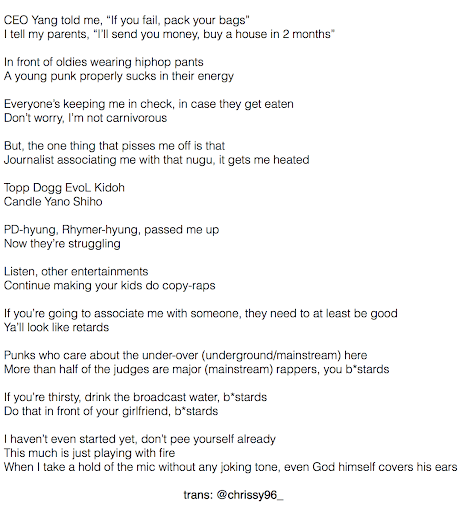 CEO Yang told me, "If you fail, pack your bags"
I tell my parents, "I'll send you money, buy a house in 2 months"

In front of oldies wearing hiphop pants
A young punk properly sucks in their energy

Everyone's keeping me in check, in case they get eaten
Don't worry, I'm not carnivorous

But, the one thing that pisses me off is that
Journalist associating me with that nugu, it gets me heated

Topp Dogg EvoL Kidoh
Candle Yano Shiho

PD-hyung, Rhymer-hyung, passed me up
Now they're struggling

Listen, other entertainments
Continue making your kids do copy-raps

If you're going to associate me with someone, they need to at least be good
Ya'll look like retards

Punks who care about the under-over (underground/mainstream) here
More than half of the judges are major (mainstream) rappers, you b*stards

If you're thirsty, drink the broadcast water, b*stards
Do that in front of your girlfriend, b*stards

I haven't even started yet, don't pee yourself already
This much is just playing with fire
When I take a hold of the mic without any joking tone, even God himself covers his ears

trans: @chrissy96_